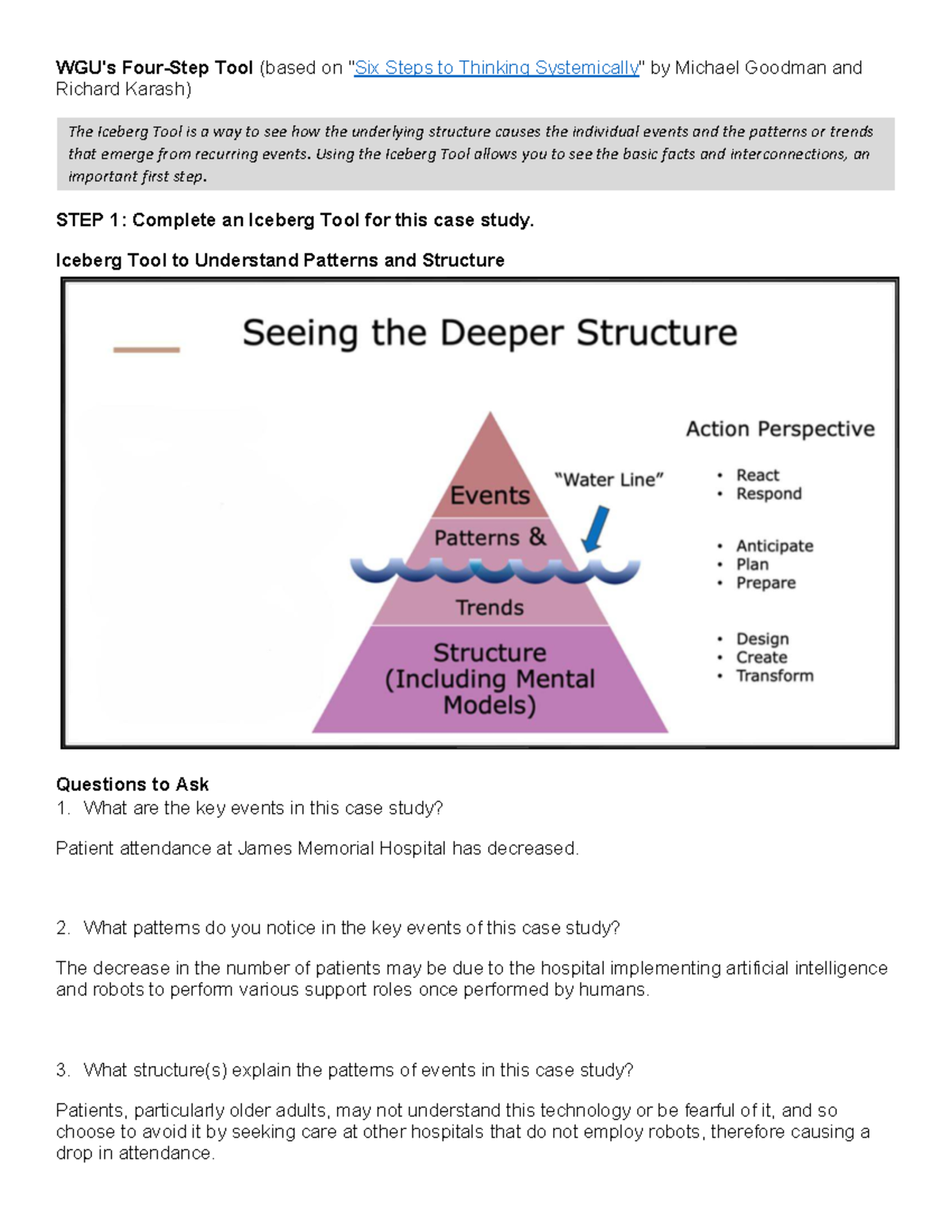 WGU's Four-Step Tool (based on "Six Steps to Thinking Systemically" by Michael Goodman and Richard Karash)

The Iceberg Tool is a way to see how the underlying structure causes the individual events and the patterns or trends that emerge from recurring events. Using the Iceberg Tool allows you to see the basic facts and interconnections, an important first step.

STEP 1: Complete an Iceberg Tool for this case study.

Iceberg Tool to Understand Patterns and Structure

Seeing the Deeper Structure

Events

Patterns &

Trends

Structure (Including Mental Models)

"Water Line"

Action Perspective

• React
• Respond

• Anticipate
• Plan
• Prepare

• Design
• Create
• Transform

Questions to Ask
1. What are the key events in this case study?

Patient attendance at James Memorial Hospital has decreased.

2. What patterns do you notice in the key events of this case study?

The decrease in the number of patients may be due to the hospital implementing artificial intelligence and robots to perform various support roles once performed by humans.

3. What structure(s) explain the patterns of events in this case study?

Patients, particularly older adults, may not understand this technology or be fearful of it, and so choose to avoid it by seeking care at other hospitals that do not employ robots, therefore causing a drop in attendance.